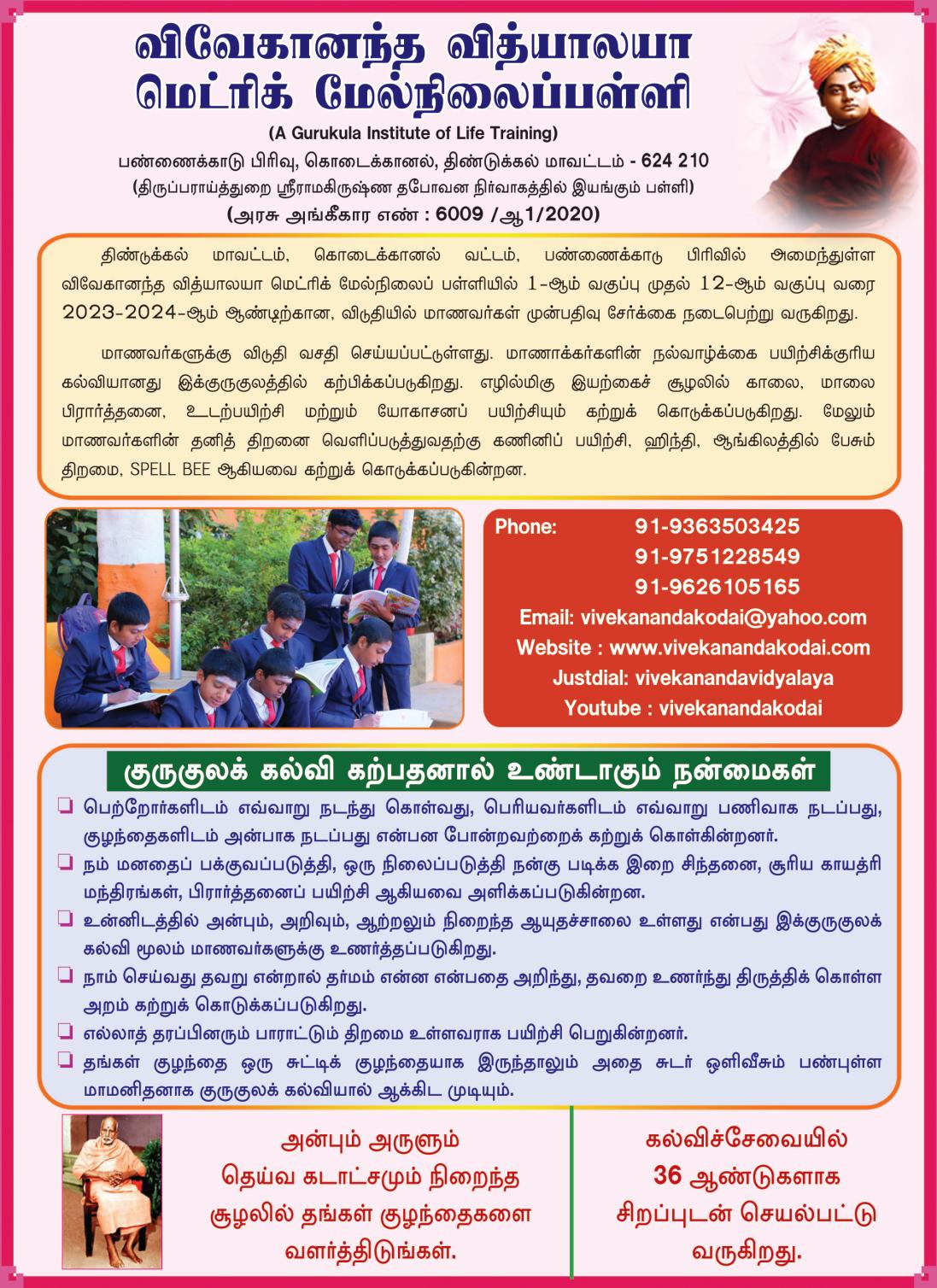 விவேகானந்த வித்யாலயா
மெட்ரிக் மேல்நிலைப்பள்ளி
(A Gurukula Institute of Life Training)
பண்ணைக்காடு பிரிவு, கொடைக்கானல், திண்டுக்கல் மாவட்டம் - 624 210
(திருப்பராய்த்துறை ஸ்ரீராமகிருஷ்ண தபோவன நிர்வாகத்தில் இயங்கும் பள்ளி)
(அரசு அங்கீகார எண் : 6009 /ஆ1/2020)

திண்டுக்கல் மாவட்டம், கொடைக்கானல் வட்டம், பண்ணைக்காடு பிரிவில் அமைந்துள்ள விவேகானந்த வித்யாலயா மெட்ரிக் மேல்நிலைப் பள்ளியில் 1-ஆம் வகுப்பு முதல் 12-ஆம் வகுப்பு வரை 2023-2024-ஆம் ஆண்டிற்கான, விடுதியில் மாணவர்கள் முன்பதிவு சேர்க்கை நடைபெற்று வருகிறது.

மாணவர்களுக்கு விடுதி வசதி செய்யப்பட்டுள்ளது. மாணாக்கர்களின் நல்வாழ்க்கை பயிற்சிக்குரிய கல்வியானது இக்குருகுலத்தில் கற்பிக்கப்படுகிறது. எழில்மிகு இயற்கைச் சூழலில் காலை, மாலை பிரார்த்தனை, உடற்பயிற்சி மற்றும் யோகாசனப் பயிற்சியும் கற்றுக் கொடுக்கப்படுகிறது. மேலும் மாணவர்களின் தனித் திறனை வெளிப்படுத்துவதற்கு கணினிப் பயிற்சி, ஹிந்தி, ஆங்கிலத்தில் பேசும் திறமை, SPELL BEE ஆகியவை கற்றுக் கொடுக்கப்படுகின்றன.

Phone: 91-9363503425
91-9751228549
91-9626105165
Email: vivekanandakodai@yahoo.com
Website : www.vivekanandakodai.com
Justdial: vivekanandavidyalaya
Youtube : vivekanandakodai

குருகுலக் கல்வி கற்பதனால் உண்டாகும் நன்மைகள்

☐ பெற்றோர்களிடம் எவ்வாறு நடந்து கொள்வது, பெரியவர்களிடம் எவ்வாறு பணிவாக நடப்பது, குழந்தைகளிடம் அன்பாக நடப்பது என்பன போன்றவற்றைக் கற்றுக் கொள்கின்றனர்.
☐ நம் மனதைப் பக்குவப்படுத்தி, ஒரு நிலைப்படுத்தி நன்கு படிக்க இறை சிந்தனை, சூரிய காயத்ரி மந்திரங்கள், பிரார்த்தனைப் பயிற்சி ஆகியவை அளிக்கப்படுகின்றன.
☐ உன்னிடத்தில் அன்பும், அறிவும், ஆற்றலும் நிறைந்த ஆயுதச்சாலை உள்ளது என்பது இக்குருகுலக் கல்வி மூலம் மாணவர்களுக்கு உணர்த்தப்படுகிறது.
☐ நாம் செய்வது தவறு என்றால் தர்மம் என்ன என்பதை அறிந்து, தவறை உணர்ந்து திருத்திக் கொள்ள அறம் கற்றுக் கொடுக்கப்படுகிறது.
☐ எல்லாத் தரப்பினரும் பாராட்டும் திறமை உள்ளவராக பயிற்சி பெறுகின்றனர்.
☐ தங்கள் குழந்தை ஒரு சுட்டிக் குழந்தையாக இருந்தாலும் அதை சுடர் ஒளிவீசும் பண்புள்ள மாமனிதனாக குருகுலக் கல்வியால் ஆக்கிட முடியும்.

அன்பும் அருளும்
தெய்வ கடாட்சமும் நிறைந்த
சூழலில் தங்கள் குழந்தைகளை
வளர்த்திடுங்கள்.

கல்விச்சேவையில்
36 ஆண்டுகளாக
சிறப்புடன் செயல்பட்டு
வருகிறது.